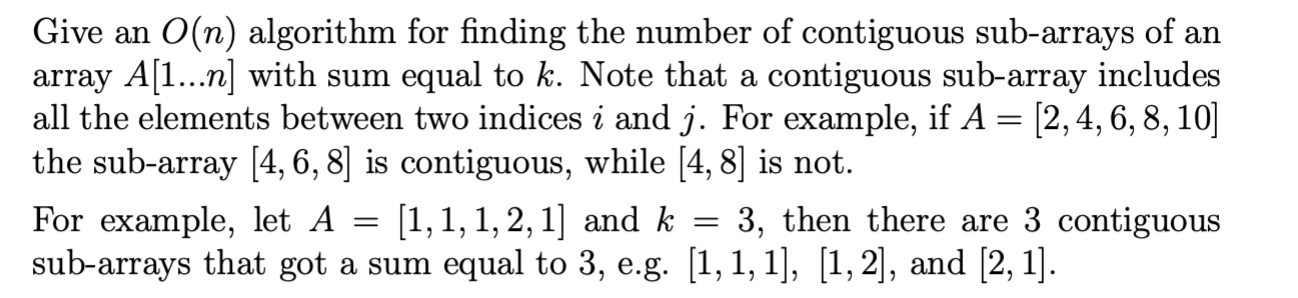 Give an $O(n)$ algorithm for finding the number of contiguous sub-arrays of an array $A[1...n]$ with sum equal to $k$. Note that a contiguous sub-array includes all the elements between two indices $i$ and $j$. For example, if $A = [2, 4, 6, 8, 10]$ the sub-array $[4, 6, 8]$ is contiguous, while $[4, 8]$ is not.

For example, let $A = [1, 1, 1, 2, 1]$ and $k = 3$, then there are 3 contiguous sub-arrays that got a sum equal to 3, e.g. $[1, 1, 1]$, $[1, 2]$, and $[2, 1]$.